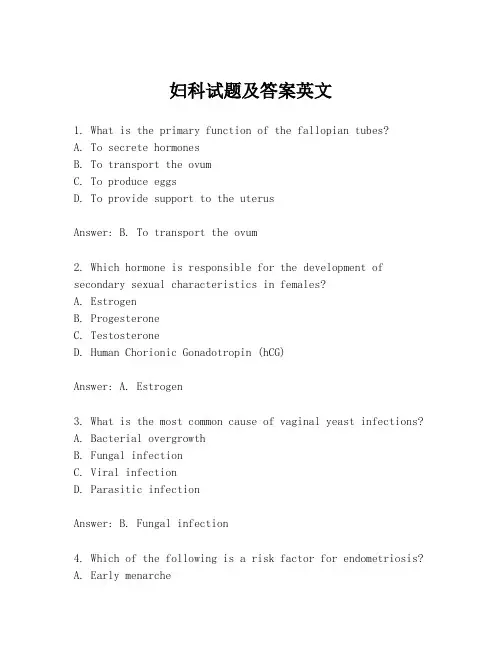 妇科试题及答案英文

1. What is the primary function of the fallopian tubes?
A. To secrete hormones
B. To transport the ovum
C. To produce eggs
D. To provide support to the uterus

Answer: B. To transport the ovum

2. Which hormone is responsible for the development of secondary sexual characteristics in females?
A. Estrogen
B. Progesterone
C. Testosterone
D. Human Chorionic Gonadotropin (hCG)

Answer: A. Estrogen

3. What is the most common cause of vaginal yeast infections?
A. Bacterial overgrowth
B. Fungal infection
C. Viral infection
D. Parasitic infection

Answer: B. Fungal infection

4. Which of the following is a risk factor for endometriosis?
A. Early menarche